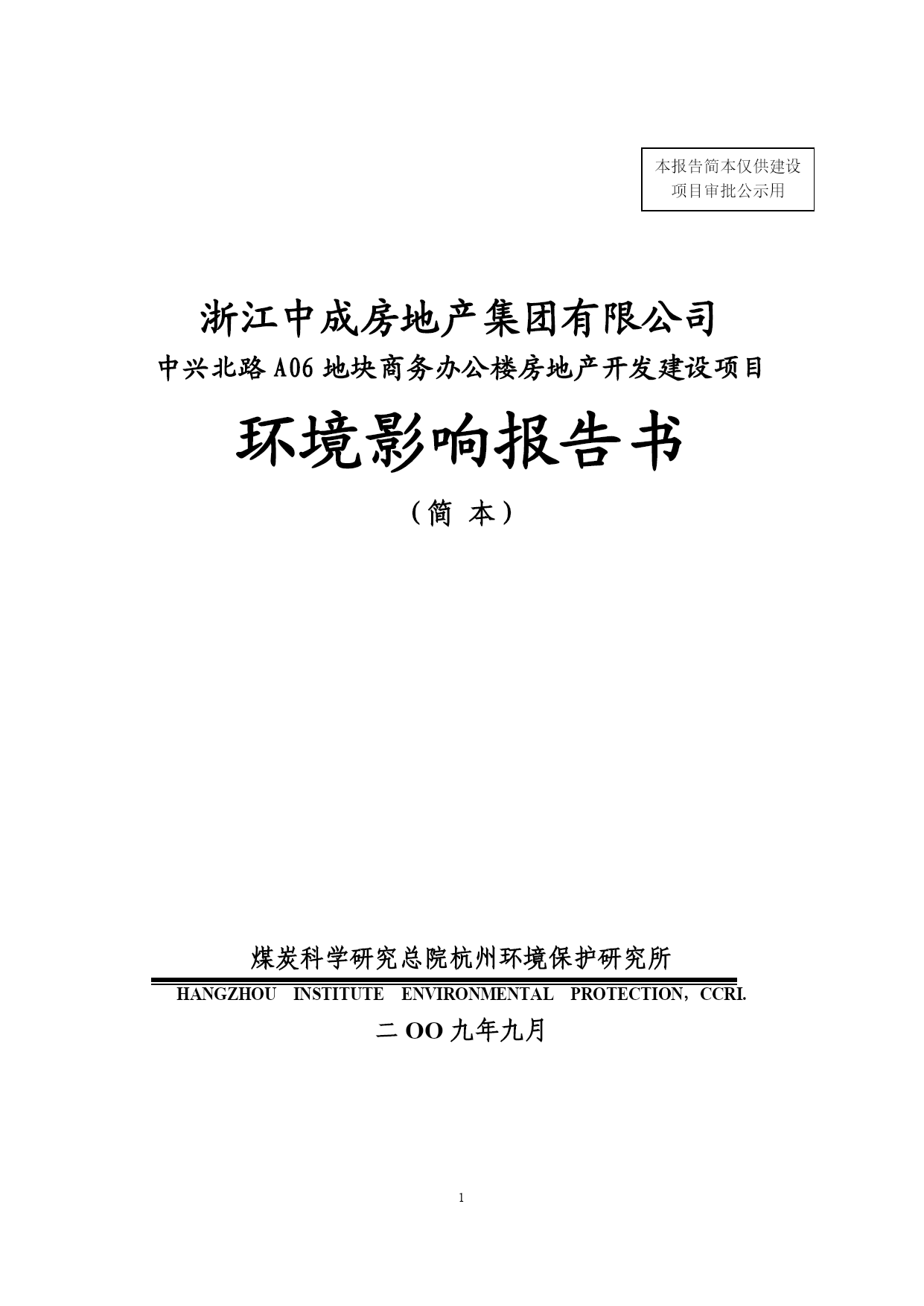 本报告简本仅供建设项目审批公示用

浙江中成房地产集团有限公司
中兴北路 A06 地块商务办公楼房地产开发建设项目

环境影响报告书

（简 本）

煤炭科学研究总院杭州环境保护研究所

HANGZHOU INSTITUTE ENVIRONMENTAL PROTECTION，CCRI.

二 OO 九年九月

1